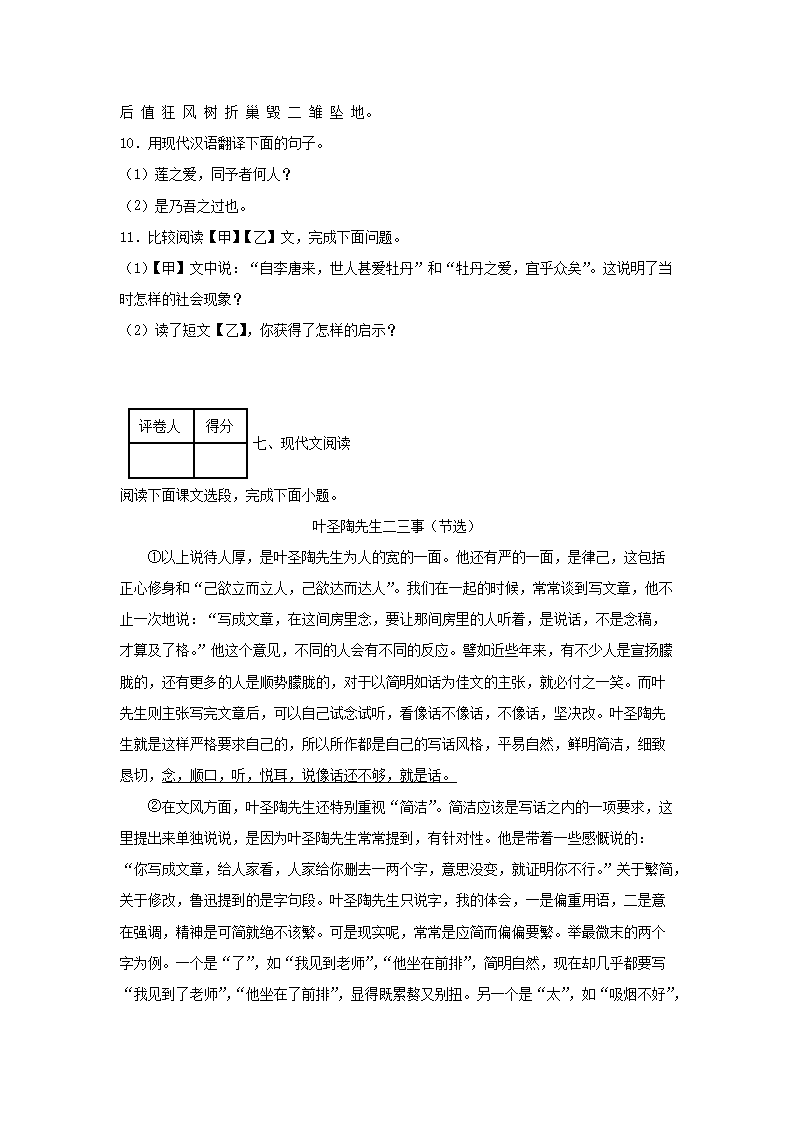 后 值 狂 风 树 折 巢 毁 二 雏 坠 地。

10．用现代汉语翻译下面的句子。

（1）莲之爱，同予者何人？

（2）是乃吾之过也。

11．比较阅读【甲】【乙】文，完成下面问题。

（1）【甲】文中说：“自李唐来，世人甚爱牡丹”和“牡丹之爱，宜乎众矣”。这说明了当时怎样的社会现象？

（2）读了短文【乙】，你获得了怎样的启示？

| 评卷人 | 得分 |
|---|---|
|  |  |

七、现代文阅读

阅读下面课文选段，完成下面小题。

叶圣陶先生二三事（节选）

①以上说待人厚，是叶圣陶先生为人的宽的一面。他还有严的一面，是律己，这包括正心修身和“己欲立而立人，己欲达而达人”。我们在一起的时候，常常谈到写文章，他不止一次地说：“写成文章，在这间房里念，要让那间房里的人听着，是说话，不是念稿，才算及了格。”他这个意见，不同的人会有不同的反应。譬如近些年来，有不少人是宣扬朦胧的，还有更多的人是顺势朦胧的，对于以简明如话为佳文的主张，就必付之一笑。而叶先生则主张写完文章后，可以自己试念试听，看像话不像话，不像话，坚决改。叶圣陶先生就是这样严格要求自己的，所以所作都是自己的写话风格，平易自然，鲜明简洁，细致恳切，念，顺口，听，悦耳，说像话还不够，就是话。

②在文风方面，叶圣陶先生还特别重视“简洁”。简洁应该是写话之内的一项要求，这里提出来单独说说，是因为叶圣陶先生常常提到，有针对性。他是带着一些感慨说的：“你写成文章，给人家看，人家给你删去一两个字，意思没变，就证明你不行。”关于繁简，关于修改，鲁迅提到的是字句段。叶圣陶先生只说字，我的体会，一是偏重用语，二是意在强调，精神是可简就绝不该繁。可是现实呢，常常是应简而偏偏要繁。举最微末的两个字为例。一个是“了”，如“我见到老师”，“他坐在前排”，简明自然，现在却几乎都要写“我见到了老师”，“他坐在了前排”，显得既累赘又别扭。另一个是“太”，如“吸烟不好”，